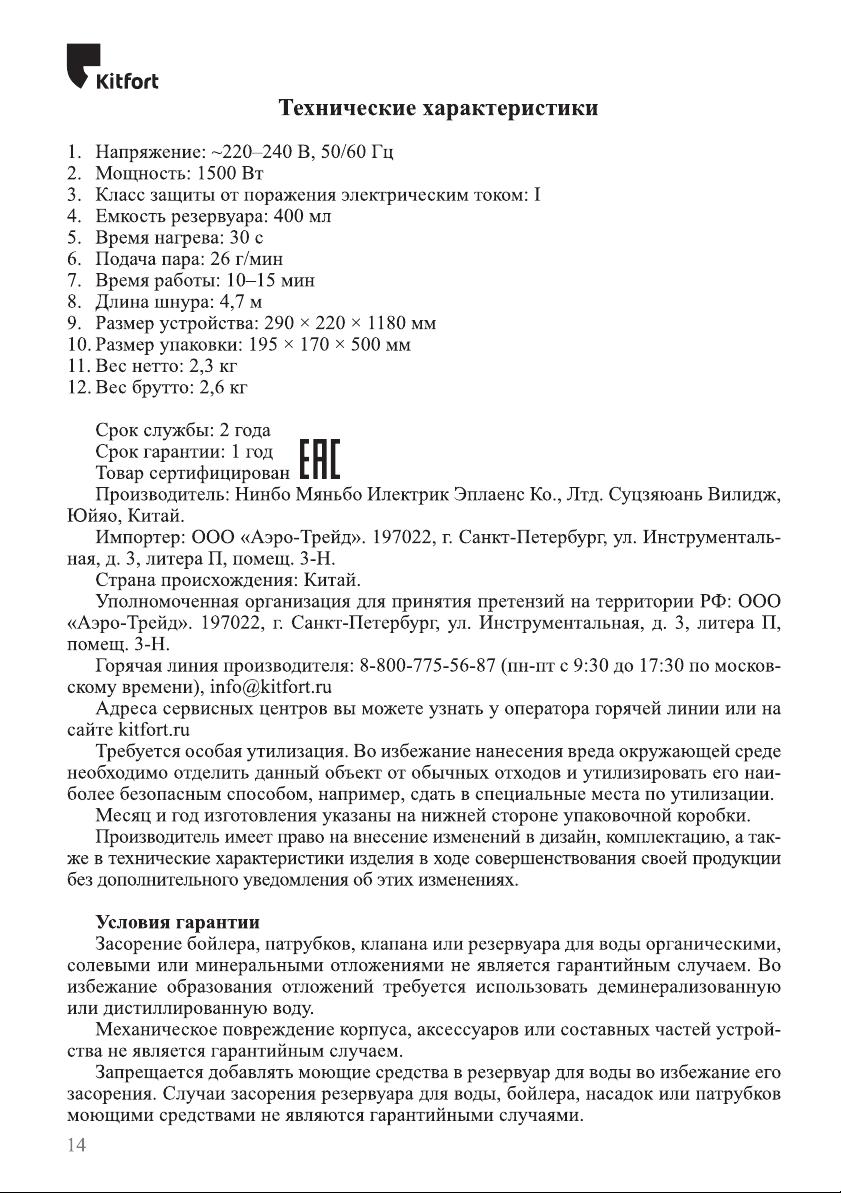 Kitfort

Технические характеристики

1. Напряжение: ~220–240 В, 50/60 Гц
2. Мощность: 1500 Вт
3. Класс защиты от поражения электрическим током: I
4. Емкость резервуара: 400 мл
5. Время нагрева: 30 с
6. Подача пара: 26 г/мин
7. Время работы: 10–15 мин
8. Длина шнура: 4,7 м
9. Размер устройства: 290 × 220 × 1180 мм
10. Размер упаковки: 195 × 170 × 500 мм
11. Вес нетто: 2,3 кг
12. Вес брутто: 2,6 кг

Срок службы: 2 года
Срок гарантии: 1 год
Товар сертифицирован EAC
Производитель: Нинбо Мяньбо Илектрик Эплаенс Ко., Лтд. Суцзяюань Вилидж, Юйяо, Китай.
Импортер: ООО «Аэро-Трейд». 197022, г. Санкт-Петербург, ул. Инструментальная, д. 3, литера П, помещ. 3-Н.
Страна происхождения: Китай.
Уполномоченная организация для принятия претензий на территории РФ: ООО «Аэро-Трейд». 197022, г. Санкт-Петербург, ул. Инструментальная, д. 3, литера П, помещ. 3-Н.
Горячая линия производителя: 8-800-775-56-87 (пн-пт с 9:30 до 17:30 по московскому времени), info@kitfort.ru
Адреса сервисных центров вы можете узнать у оператора горячей линии или на сайте kitfort.ru
Требуется особая утилизация. Во избежание нанесения вреда окружающей среде необходимо отделить данный объект от обычных отходов и утилизировать его наиболее безопасным способом, например, сдать в специальные места по утилизации.
Месяц и год изготовления указаны на нижней стороне упаковочной коробки.
Производитель имеет право на внесение изменений в дизайн, комплектацию, а также в технические характеристики изделия в ходе совершенствования своей продукции без дополнительного уведомления об этих изменениях.

Условия гарантии
Засорение бойлера, патрубков, клапана или резервуара для воды органическими, солевыми или минеральными отложениями не является гарантийным случаем. Во избежание образования отложений требуется использовать деминерализованную или дистиллированную воду.
Механическое повреждение корпуса, аксессуаров или составных частей устройства не является гарантийным случаем.
Запрещается добавлять моющие средства в резервуар для воды во избежание его засорения. Случаи засорения резервуара для воды, бойлера, насадок или патрубков моющими средствами не являются гарантийными случаями.
14